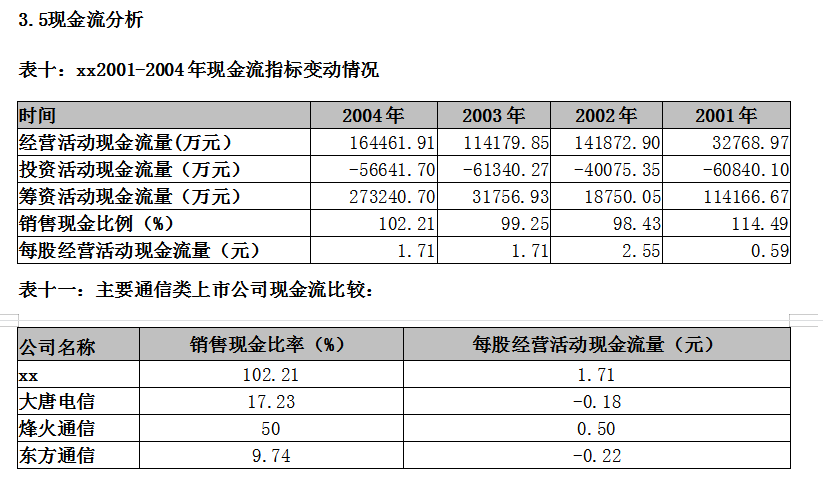 3.5现金流分析

表十：xx2001-2004年现金流指标变动情况

| 时间 | 2004年 | 2003年 | 2002年 | 2001年 |
|---|---|---|---|---|
| 经营活动现金流量(万元） | 164461.91 | 114179.85 | 141872.90 | 32768.97 |
| 投资活动现金流量（万元） | -56641.70 | -61340.27 | -40075.35 | -60840.10 |
| 筹资活动现金流量（万元） | 273240.70 | 31756.93 | 18750.05 | 114166.67 |
| 销售现金比例（%） | 102.21 | 99.25 | 98.43 | 114.49 |
| 每股经营活动现金流量（元） | 1.71 | 1.71 | 2.55 | 0.59 |

表十一：主要通信类上市公司现金流比较：

| 公司名称 | 销售现金比率（%） | 每股经营活动现金流量（元） |
|---|---|---|
| xx | 102.21 | 1.71 |
| 大唐电信 | 17.23 | -0.18 |
| 烽火通信 | 50 | 0.50 |
| 东方通信 | 9.74 | -0.22 |